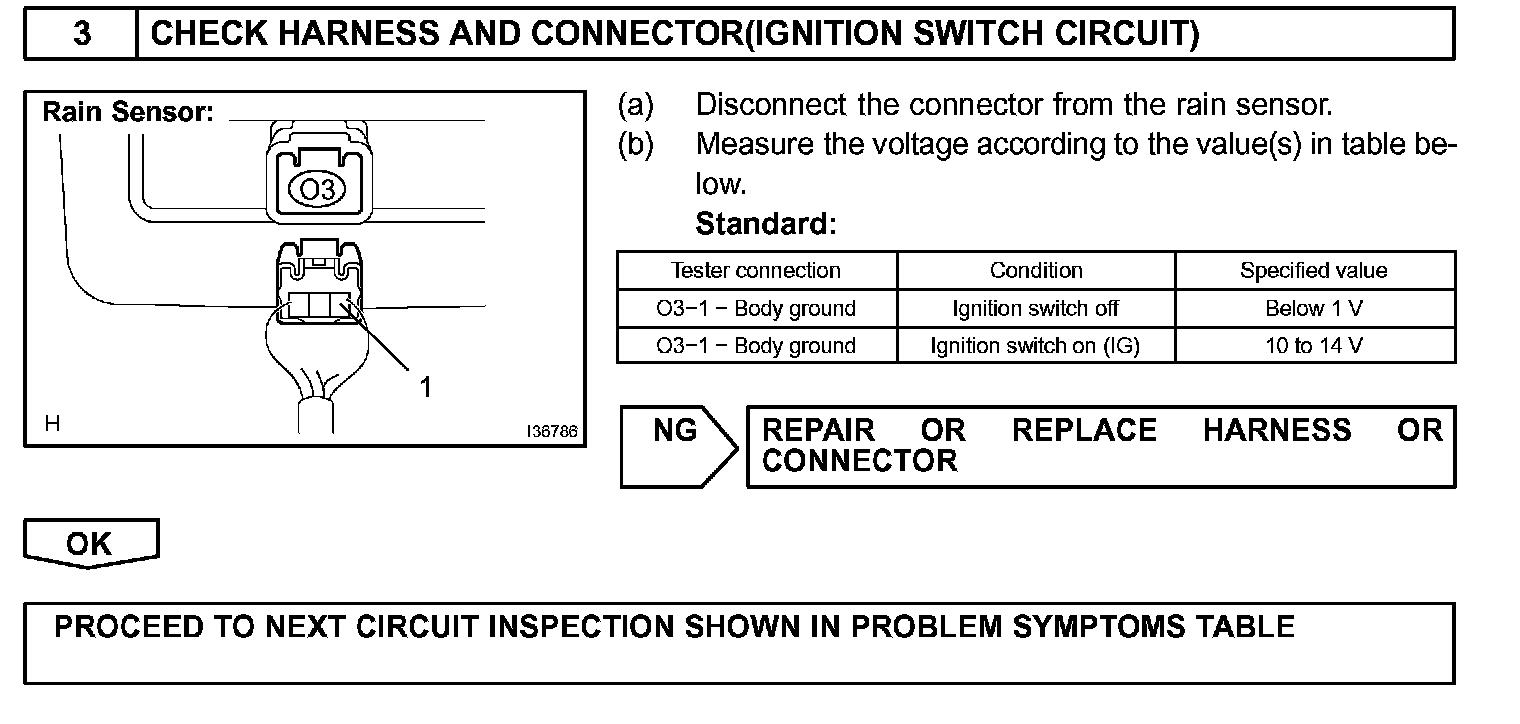 3 CHECK HARNESS AND CONNECTOR(IGNITION SWITCH CIRCUIT)

Rain Sensor:

O3

1

H

I36786

(a) Disconnect the connector from the rain sensor.

(b) Measure the voltage according to the value(s) in table below.

Standard:

| Tester connection | Condition | Specified value |
|---|---|---|
| O3−1 − Body ground | Ignition switch off | Below 1 V |
| O3−1 − Body ground | Ignition switch on (IG) | 10 to 14 V |

NG REPAIR OR REPLACE HARNESS OR CONNECTOR

OK

PROCEED TO NEXT CIRCUIT INSPECTION SHOWN IN PROBLEM SYMPTOMS TABLE